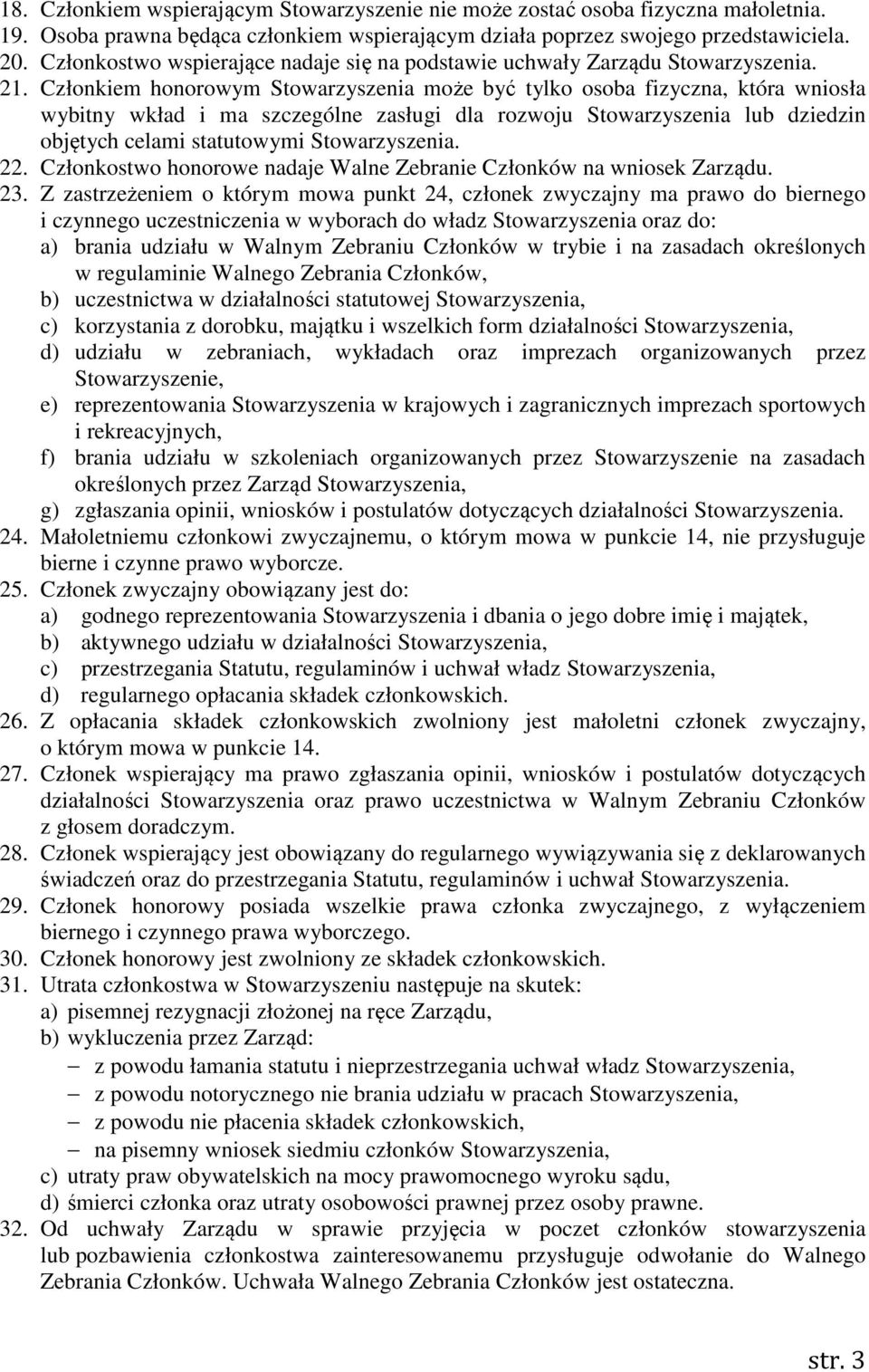 18. Członkiem wspierającym Stowarzyszenie nie może zostać osoba fizyczna małoletnia.
19. Osoba prawna będąca członkiem wspierającym działa poprzez swojego przedstawiciela.
20. Członkostwo wspierające nadaje się na podstawie uchwały Zarządu Stowarzyszenia.
21. Członkiem honorowym Stowarzyszenia może być tylko osoba fizyczna, która wniosła wybitny wkład i ma szczególne zasługi dla rozwoju Stowarzyszenia lub dziedzin objętych celami statutowymi Stowarzyszenia.
22. Członkostwo honorowe nadaje Walne Zebranie Członków na wniosek Zarządu.
23. Z zastrzeżeniem o którym mowa punkt 24, członek zwyczajny ma prawo do biernego i czynnego uczestniczenia w wyborach do władz Stowarzyszenia oraz do:
a) brania udziału w Walnym Zebraniu Członków w trybie i na zasadach określonych w regulaminie Walnego Zebrania Członków,
b) uczestnictwa w działalności statutowej Stowarzyszenia,
c) korzystania z dorobku, majątku i wszelkich form działalności Stowarzyszenia,
d) udziału w zebraniach, wykładach oraz imprezach organizowanych przez Stowarzyszenie,
e) reprezentowania Stowarzyszenia w krajowych i zagranicznych imprezach sportowych i rekreacyjnych,
f) brania udziału w szkoleniach organizowanych przez Stowarzyszenie na zasadach określonych przez Zarząd Stowarzyszenia,
g) zgłaszania opinii, wniosków i postulatów dotyczących działalności Stowarzyszenia.
24. Małoletniemu członkowi zwyczajnemu, o którym mowa w punkcie 14, nie przysługuje bierne i czynne prawo wyborcze.
25. Członek zwyczajny obowiązany jest do:
a) godnego reprezentowania Stowarzyszenia i dbania o jego dobre imię i majątek,
b) aktywnego udziału w działalności Stowarzyszenia,
c) przestrzegania Statutu, regulaminów i uchwał władz Stowarzyszenia,
d) regularnego opłacania składek członkowskich.
26. Z opłacania składek członkowskich zwolniony jest małoletni członek zwyczajny, o którym mowa w punkcie 14.
27. Członek wspierający ma prawo zgłaszania opinii, wniosków i postulatów dotyczących działalności Stowarzyszenia oraz prawo uczestnictwa w Walnym Zebraniu Członków z głosem doradczym.
28. Członek wspierający jest obowiązany do regularnego wywiązywania się z deklarowanych świadczeń oraz do przestrzegania Statutu, regulaminów i uchwał Stowarzyszenia.
29. Członek honorowy posiada wszelkie prawa członka zwyczajnego, z wyłączeniem biernego i czynnego prawa wyborczego.
30. Członek honorowy jest zwolniony ze składek członkowskich.
31. Utrata członkostwa w Stowarzyszeniu następuje na skutek:
a) pisemnej rezygnacji złożonej na ręce Zarządu,
b) wykluczenia przez Zarząd:
– z powodu łamania statutu i nieprzestrzegania uchwał władz Stowarzyszenia,
– z powodu notorycznego nie brania udziału w pracach Stowarzyszenia,
– z powodu nie płacenia składek członkowskich,
– na pisemny wniosek siedmiu członków Stowarzyszenia,
c) utraty praw obywatelskich na mocy prawomocnego wyroku sądu,
d) śmierci członka oraz utraty osobowości prawnej przez osoby prawne.
32. Od uchwały Zarządu w sprawie przyjęcia w poczet członków stowarzyszenia lub pozbawienia członkostwa zainteresowanemu przysługuje odwołanie do Walnego Zebrania Członków. Uchwała Walnego Zebrania Członków jest ostateczna.

str. 3